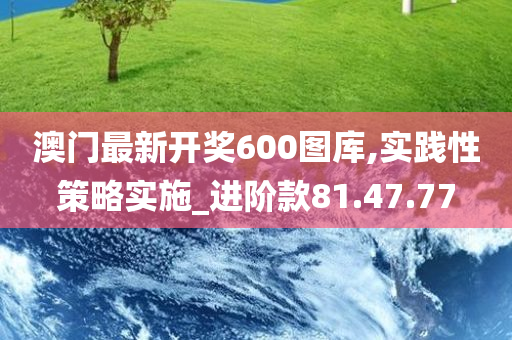 澳门最新开奖600图库,实践性策略实施_进阶款81.47.77